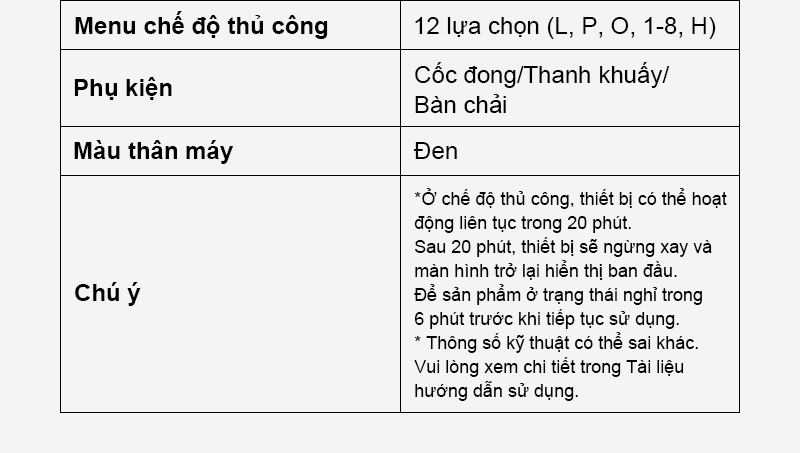 | Menu chế độ thủ công | 12 lựa chọn (L, P, O, 1-8, H) |
|---|---|
| Phụ kiện | Cốc đong/Thanh khuấy/ Bàn chải |
| Màu thân máy | Đen |
| Chú ý | *Ở chế độ thủ công, thiết bị có thể hoạt động liên tục trong 20 phút. Sau 20 phút, thiết bị sẽ ngừng xay và màn hình trở lại hiển thị ban đầu. Để sản phẩm ở trạng thái nghỉ trong 6 phút trước khi tiếp tục sử dụng. * Thông số kỹ thuật có thể sai khác. Vui lòng xem chi tiết trong Tài liệu hướng dẫn sử dụng. |